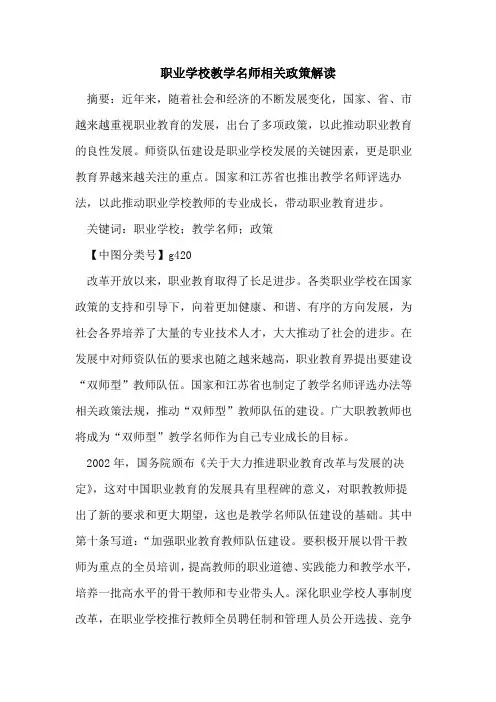 职业学校教学名师相关政策解读

摘要：近年来，随着社会和经济的不断发展变化，国家、省、市越来越重视职业教育的发展，出台了多项政策，以此推动职业教育的良性发展。师资队伍建设是职业学校发展的关键因素，更是职业教育界越来越关注的重点。国家和江苏省也推出教学名师评选办法，以此推动职业学校教师的专业成长，带动职业教育进步。

关键词：职业学校；教学名师；政策

【中图分类号】g420

改革开放以来，职业教育取得了长足进步。各类职业学校在国家政策的支持和引导下，向着更加健康、和谐、有序的方向发展，为社会各界培养了大量的专业技术人才，大大推动了社会的进步。在发展中对师资队伍的要求也随之越来越高，职业教育界提出要建设“双师型”教师队伍。国家和江苏省也制定了教学名师评选办法等相关政策法规，推动“双师型”教师队伍的建设。广大职教教师也将成为“双师型”教学名师作为自己专业成长的目标。

2002年，国务院颁布《关于大力推进职业教育改革与发展的决定》，这对中国职业教育的发展具有里程碑的意义，对职教教师提出了新的要求和更大期望，这也是教学名师队伍建设的基础。其中第十条写道：“加强职业教育教师队伍建设。要积极开展以骨干教师为重点的全员培训，提高教师的职业道德、实践能力和教学水平，培养一批高水平的骨干教师和专业带头人。深化职业学校人事制度改革，在职业学校推行教师全员聘任制和管理人员公开选拔、竞争